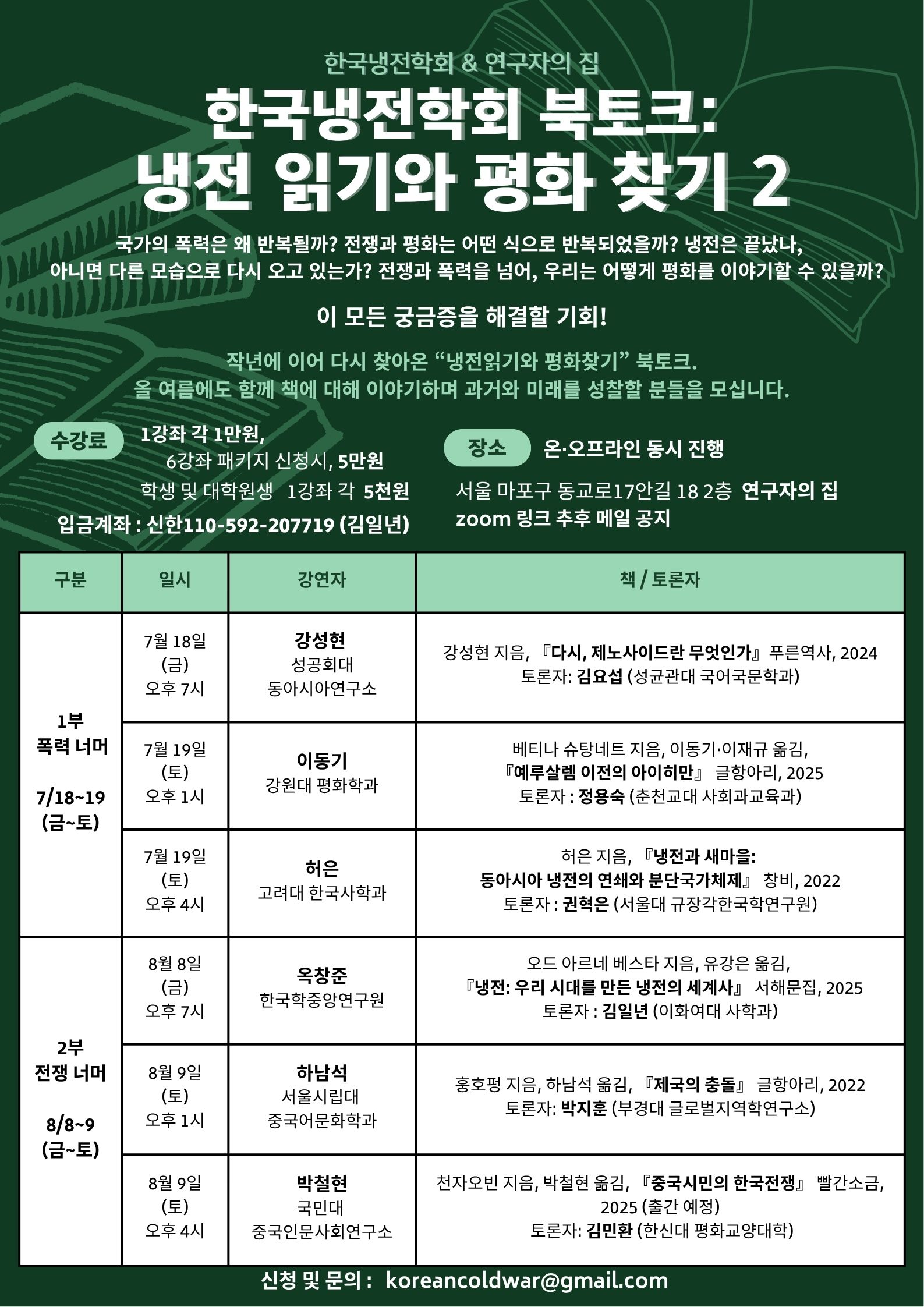 한국냉전학회 & 연구자의 집

한국냉전학회 북토크: 냉전 읽기와 평화 찾기 2

국가의 폭력은 왜 반복될까? 전쟁과 평화는 어떤 식으로 반복되었을까? 냉전은 끝났나, 아니면 다른 모습으로 다시 오고 있는가? 전쟁과 폭력을 넘어, 우리는 어떻게 평화를 이야기할 수 있을까?

이 모든 궁금증을 해결할 기회!

작년에 이어 다시 찾아온 “냉전읽기와 평화찾기” 북토크. 올 여름에도 함께 책에 대해 이야기하며 과거와 미래를 성찰할 분들을 모십니다.

수강료 1강좌 각 1만원, 6강좌 패키지 신청시, 5만원
학생 및 대학원생 1강좌 각 5천원
입금계좌 : 신한110-592-207719 (김일년)

장소 온·오프라인 동시 진행
서울 마포구 동교로17안길 18 2층 연구자의 집
zoom 링크 추후 메일 공지

| 구분 | 일시 | 강연자 | 책 / 토론자 |
|---|---|---|---|
| 1부 폭력 너머 7/18~19 (금~토) | 7월 18일 (금) 오후 7시 | 강성현 성공회대 동아시아연구소 | 강성현 지음, 『다시, 제노사이드란 무엇인가』 푸른역사, 2024 토론자: 김요섭 (성균관대 국어국문학과) |
| | 7월 19일 (토) 오후 1시 | 이동기 강원대 평화학과 | 베티나 슈탕네트 지음, 이동기·이재규 옮김, 『예루살렘 이전의 아이히만』 글항아리, 2025 토론자 : 정용숙 (춘천교대 사회과교육과) |
| | 7월 19일 (토) 오후 4시 | 허은 고려대 한국사학과 | 허은 지음, 『냉전과 새마을: 동아시아 냉전의 연쇄와 분단국가체제』 창비, 2022 토론자 : 권혁은 (서울대 규장각한국학연구원) |
| 2부 전쟁 너머 8/8~9 (금~토) | 8월 8일 (금) 오후 7시 | 옥창준 한국학중앙연구원 | 오드 아르네 베스타 지음, 유강은 옮김, 『냉전: 우리 시대를 만든 냉전의 세계사』 서해문집, 2025 토론자 : 김일년 (이화여대 사학과) |
| | 8월 9일 (토) 오후 1시 | 하남석 서울시립대 중국어문화학과 | 훙호펑 지음, 하남석 옮김, 『제국의 충돌』 글항아리, 2022 토론자: 박지훈 (부경대 글로벌지역학연구소) |
| | 8월 9일 (토) 오후 4시 | 박철현 국민대 중국인문사회연구소 | 천자오빈 지음, 박철현 옮김, 『중국시민의 한국전쟁』 빨간소금, 2025 (출간 예정) 토론자: 김민환 (한신대 평화교양대학) |

신청 및 문의 : koreancoldwar@gmail.com